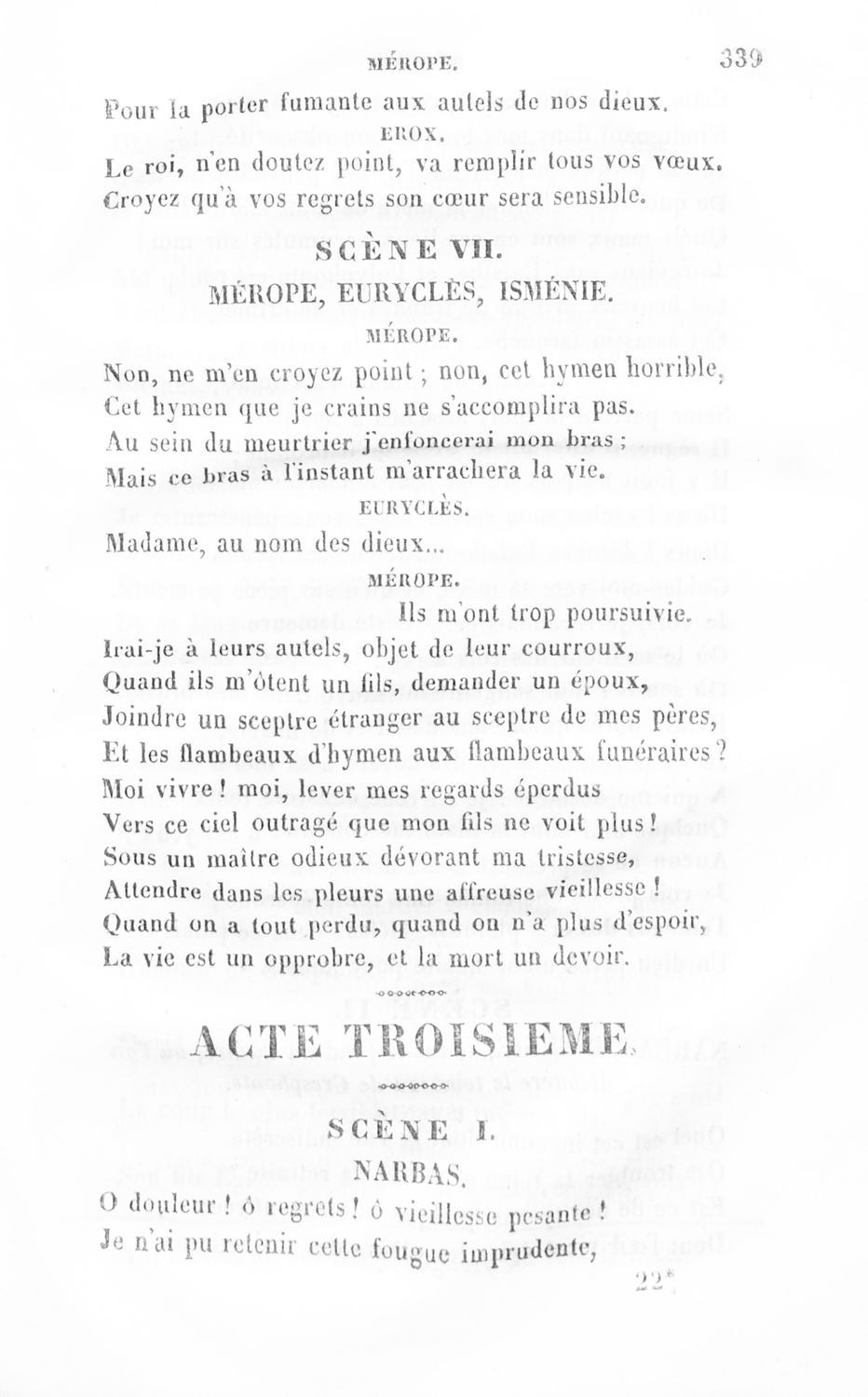 MÉROPE. 339

Pour la porter fumante aux autels de nos dieux.

EROX.

Le roi, n'en doutez point, va remplir tous vos vœux. Croyez qu'à vos regrets son cœur sera sensible.

SCÈNE VII.

MÉROPE, EURYCLÈS, ISMÉNIE.

MÉROPE.

Non, ne m'en croyez point ; non, cet hymen horrible, Cet hymen que je crains ne s'accomplira pas. Au sein du meurtrier j'enfoncerai mon bras ; Mais ce bras à l'instant m'arrachera la vie.

EURYCLÈS.

Madame, au nom des dieux...

MÉROPE.

Ils m'ont trop poursuivie. Irai-je à leurs autels, objet de leur courroux, Quand ils m'ôtent un fils, demander un époux, Joindre un sceptre étranger au sceptre de mes pères, Et les flambeaux d'hymen aux flambeaux funéraires ? Moi vivre ! moi, lever mes regards éperdus Vers ce ciel outragé que mon fils ne voit plus ! Sous un maître odieux dévorant ma tristesse, Attendre dans les pleurs une affreuse vieillesse ! Quand on a tout perdu, quand on n'a plus d'espoir, La vie est un opprobre, et la mort un devoir.

ACTE TROISIEME.

SCÈNE I.

NARBAS.

O douleur ! ô regrets ! ô vieillesse pesante ! Je n'ai pu retenir cette fougue imprudente,

22*